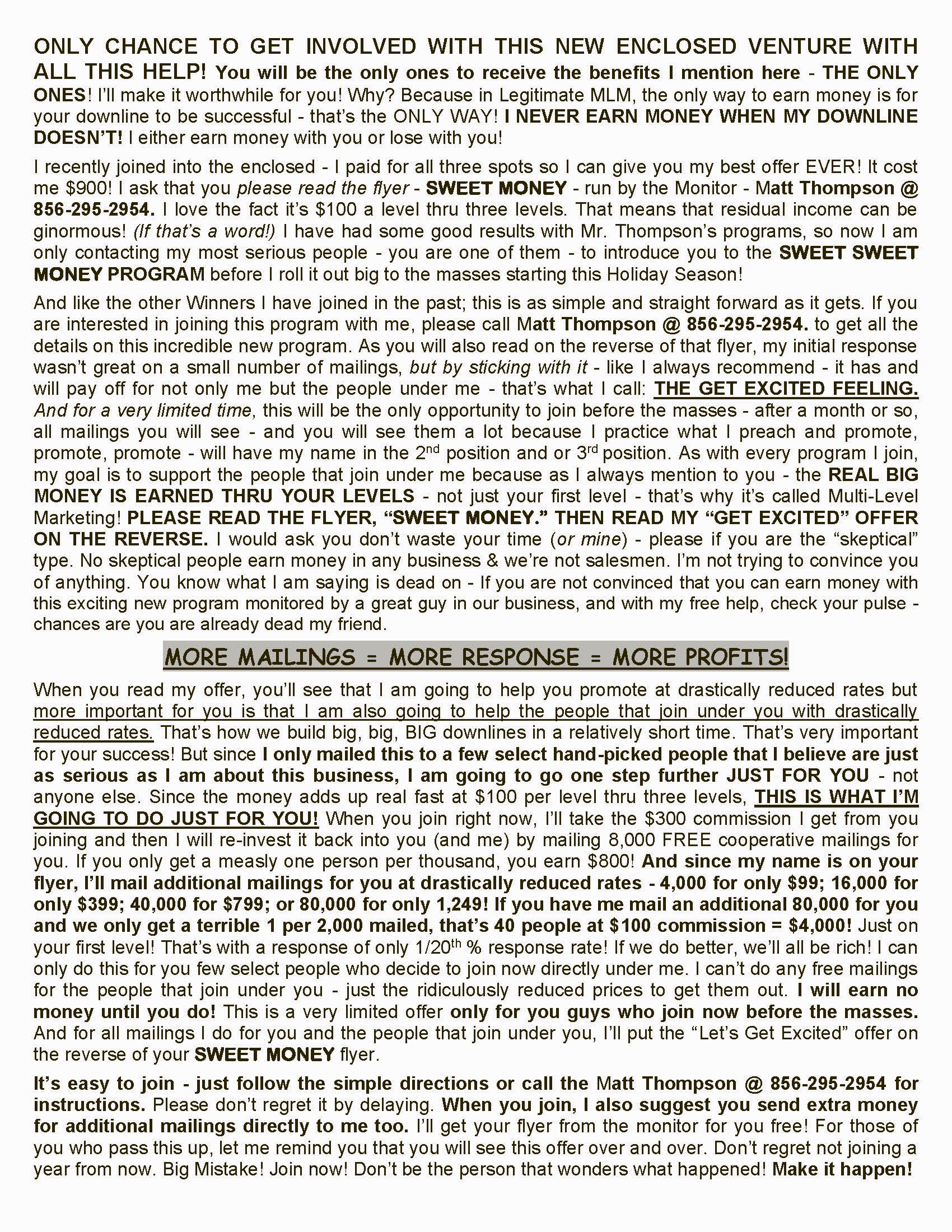 ONLY CHANCE TO GET INVOLVED WITH THIS NEW ENCLOSED VENTURE WITH ALL THIS HELP! You will be the only ones to receive the benefits I mention here - THE ONLY ONES! I'll make it worthwhile for you! Why? Because in Legitimate MLM, the only way to earn money is for your downline to be successful - that's the ONLY WAY! I NEVER EARN MONEY WHEN MY DOWNLINE DOESN'T! I either earn money with you or lose with you!

I recently joined into the enclosed - I paid for all three spots so I can give you my best offer EVER! It cost me $900! I ask that you please read the flyer - SWEET MONEY - run by the Monitor - Matt Thompson @ 856-295-2954. I love the fact it's $100 a level thru three levels. That means that residual income can be ginormous! (If that's a word!) I have had some good results with Mr. Thompson's programs, so now I am only contacting my most serious people - you are one of them - to introduce you to the SWEET SWEET MONEY PROGRAM before I roll it out big to the masses starting this Holiday Season!

And like the other Winners I have joined in the past; this is as simple and straight forward as it gets. If you are interested in joining this program with me, please call Matt Thompson @ 856-295-2954. to get all the details on this incredible new program. As you will also read on the reverse of that flyer, my initial response wasn't great on a small number of mailings, but by sticking with it - like I always recommend - it has and will pay off for not only me but the people under me - that's what I call: THE GET EXCITED FEELING. And for a very limited time, this will be the only opportunity to join before the masses - after a month or so, all mailings you will see - and you will see them a lot because I practice what I preach and promote, promote, promote - will have my name in the 2$^{nd}$ position and or 3$^{rd}$ position. As with every program I join, my goal is to support the people that join under me because as I always mention to you - the REAL BIG MONEY IS EARNED THRU YOUR LEVELS - not just your first level - that's why it's called Multi-Level Marketing! PLEASE READ THE FLYER, "SWEET MONEY." THEN READ MY "GET EXCITED" OFFER ON THE REVERSE. I would ask you don't waste your time (or mine) - please if you are the "skeptical" type. No skeptical people earn money in any business & we're not salesmen. I'm not trying to convince you of anything. You know what I am saying is dead on - If you are not convinced that you can earn money with this exciting new program monitored by a great guy in our business, and with my free help, check your pulse - chances are you are already dead my friend.

MORE MAILINGS = MORE RESPONSE = MORE PROFITS!

When you read my offer, you'll see that I am going to help you promote at drastically reduced rates but more important for you is that I am also going to help the people that join under you with drastically reduced rates. That's how we build big, big, BIG downlines in a relatively short time. That's very important for your success! But since I only mailed this to a few select hand-picked people that I believe are just as serious as I am about this business, I am going to go one step further JUST FOR YOU - not anyone else. Since the money adds up real fast at $100 per level thru three levels, THIS IS WHAT I'M GOING TO DO JUST FOR YOU! When you join right now, I'll take the $300 commission I get from you joining and then I will re-invest it back into you (and me) by mailing 8,000 FREE cooperative mailings for you. If you only get a measly one person per thousand, you earn $800! And since my name is on your flyer, I'll mail additional mailings for you at drastically reduced rates - 4,000 for only $99; 16,000 for only $399; 40,000 for $799; or 80,000 for only 1,249! If you have me mail an additional 80,000 for you and we only get a terrible 1 per 2,000 mailed, that's 40 people at $100 commission = $4,000! Just on your first level! That's with a response of only 1/20$^{th}$ % response rate! If we do better, we'll all be rich! I can only do this for you few select people who decide to join now directly under me. I can't do any free mailings for the people that join under you - just the ridiculously reduced prices to get them out. I will earn no money until you do! This is a very limited offer only for you guys who join now before the masses. And for all mailings I do for you and the people that join under you, I'll put the "Let's Get Excited" offer on the reverse of your SWEET MONEY flyer.

It's easy to join - just follow the simple directions or call the Matt Thompson @ 856-295-2954 for instructions. Please don't regret it by delaying. When you join, I also suggest you send extra money for additional mailings directly to me too. I'll get your flyer from the monitor for you free! For those of you who pass this up, let me remind you that you will see this offer over and over. Don't regret not joining a year from now. Big Mistake! Join now! Don't be the person that wonders what happened! Make it happen!